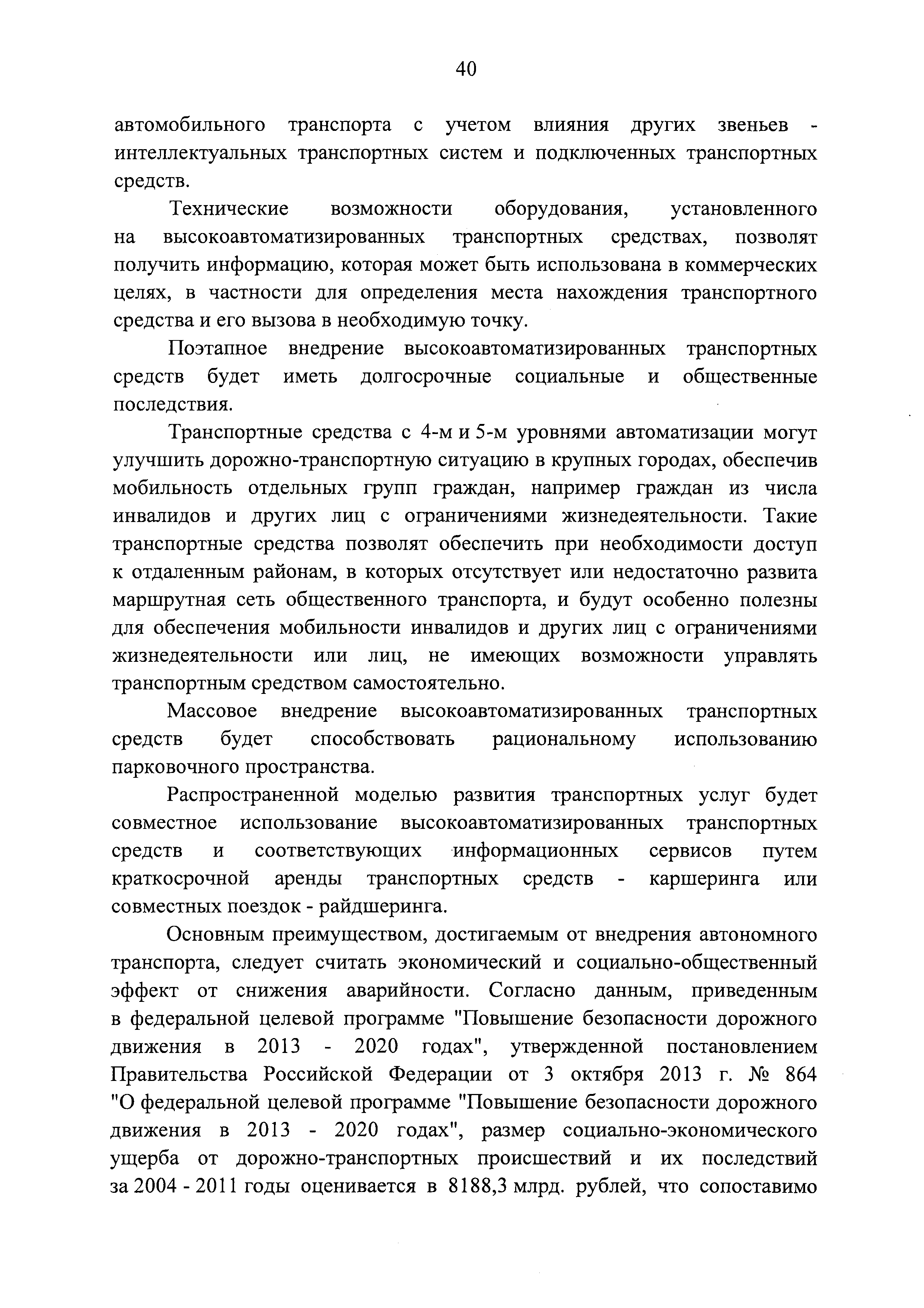 40

автомобильного транспорта с учетом влияния других звеньев - интеллектуальных транспортных систем и подключенных транспортных средств.

Технические возможности оборудования, установленного на высокоавтоматизированных транспортных средствах, позволят получить информацию, которая может быть использована в коммерческих целях, в частности для определения места нахождения транспортного средства и его вызова в необходимую точку.

Поэтапное внедрение высокоавтоматизированных транспортных средств будет иметь долгосрочные социальные и общественные последствия.

Транспортные средства с 4-м и 5-м уровнями автоматизации могут улучшить дорожно-транспортную ситуацию в крупных городах, обеспечив мобильность отдельных групп граждан, например граждан из числа инвалидов и других лиц с ограничениями жизнедеятельности. Такие транспортные средства позволят обеспечить при необходимости доступ к отдаленным районам, в которых отсутствует или недостаточно развита маршрутная сеть общественного транспорта, и будут особенно полезны для обеспечения мобильности инвалидов и других лиц с ограничениями жизнедеятельности или лиц, не имеющих возможности управлять транспортным средством самостоятельно.

Массовое внедрение высокоавтоматизированных транспортных средств будет способствовать рациональному использованию парковочного пространства.

Распространенной моделью развития транспортных услуг будет совместное использование высокоавтоматизированных транспортных средств и соответствующих информационных сервисов путем краткосрочной аренды транспортных средств - каршеринга или совместных поездок - райдшеринга.

Основным преимуществом, достигаемым от внедрения автономного транспорта, следует считать экономический и социально-общественный эффект от снижения аварийности. Согласно данным, приведенным в федеральной целевой программе "Повышение безопасности дорожного движения в 2013 - 2020 годах", утвержденной постановлением Правительства Российской Федерации от 3 октября 2013 г. № 864 "О федеральной целевой программе "Повышение безопасности дорожного движения в 2013 - 2020 годах", размер социально-экономического ущерба от дорожно-транспортных происшествий и их последствий за 2004 - 2011 годы оценивается в 8188,3 млрд. рублей, что сопоставимо